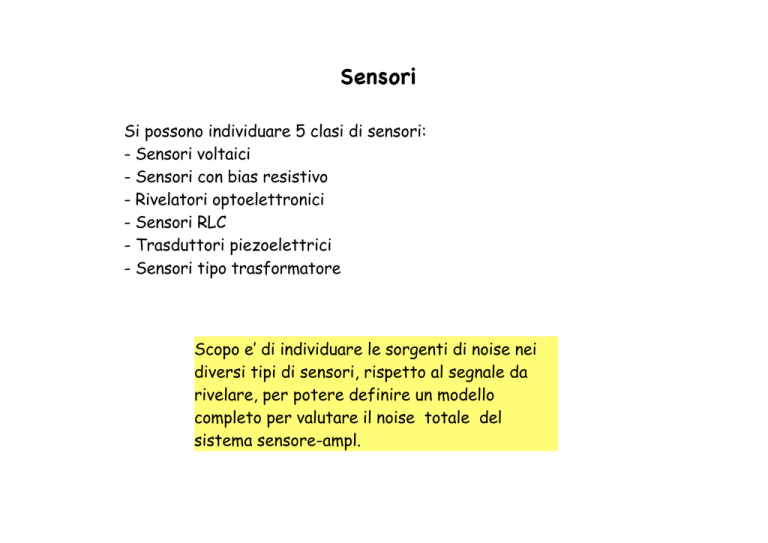 Sensori

Si possono individuare 5 clasi di sensori:
- Sensori voltaici
- Sensori con bias resistivo
- Rivelatori optoelettronici
- Sensori RLC
- Trasduttori piezoelettrici
- Sensori tipo trasformatore

Scopo e' di individuare le sorgenti di noise nei diversi tipi di sensori, rispetto al segnale da rivelare, per potere definire un modello completo per valutare il noise totale del sistema sensore-ampl.